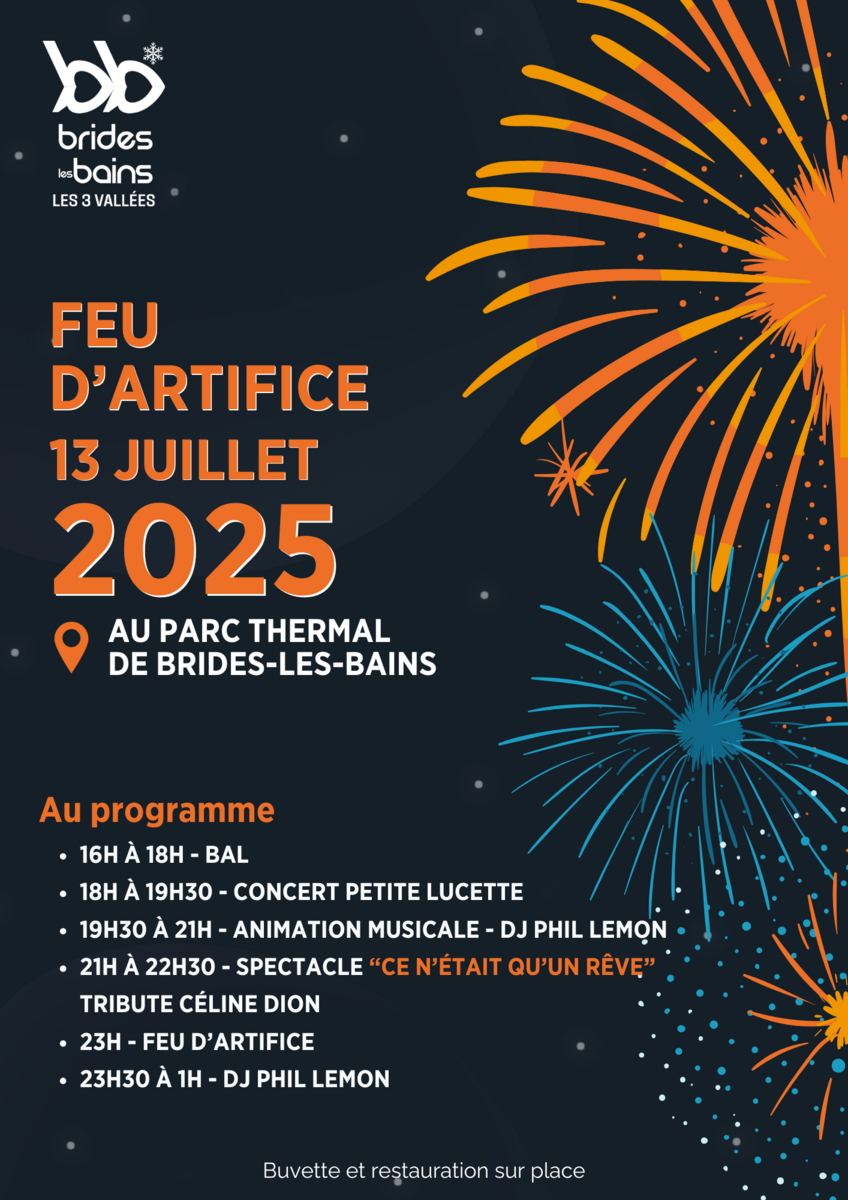 brides
les bains
LES 3 VALLÉES

FEU
D'ARTIFICE
13 JUILLET
2025

AU PARC THERMAL
DE BRIDES-LES-BAINS

Au programme

• 16H À 18H - BAL
• 18H À 19H30 - CONCERT PETITE LUCETTE
• 19H30 À 21H - ANIMATION MUSICALE - DJ PHIL LEMON
• 21H À 22H30 - SPECTACLE "CE N'ÉTAIT QU'UN RÊVE" TRIBUTE CÉLINE DION
• 23H - FEU D'ARTIFICE
• 23H30 À 1H - DJ PHIL LEMON

Buvette et restauration sur place